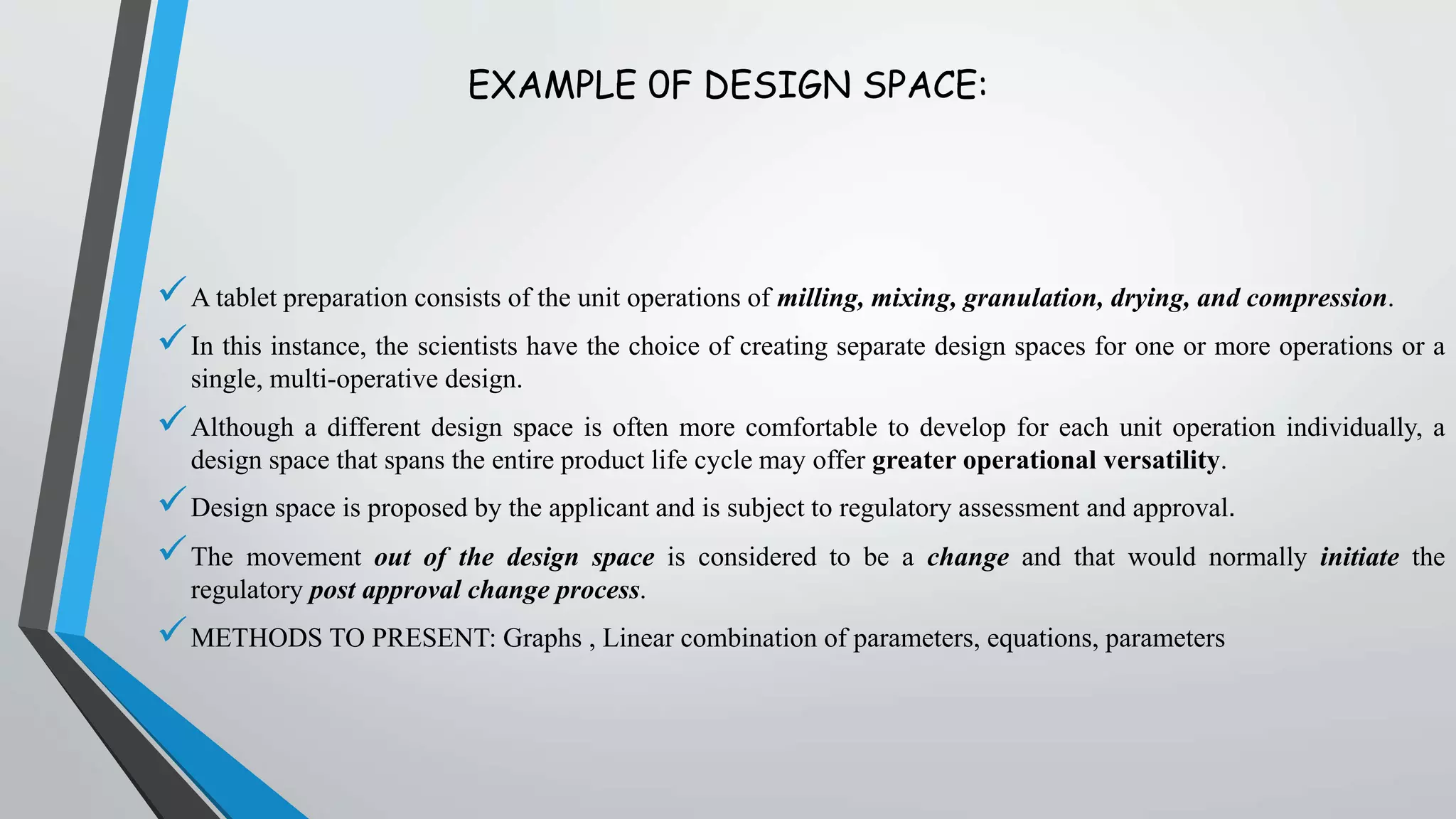 EXAMPLE OF DESIGN SPACE:

✓ A tablet preparation consists of the unit operations of milling, mixing, granulation, drying, and compression.

✓ In this instance, the scientists have the choice of creating separate design spaces for one or more operations or a single, multi-operative design.

✓ Although a different design space is often more comfortable to develop for each unit operation individually, a design space that spans the entire product life cycle may offer greater operational versatility.

✓ Design space is proposed by the applicant and is subject to regulatory assessment and approval.

✓ The movement out of the design space is considered to be a change and that would normally initiate the regulatory post approval change process.

✓ METHODS TO PRESENT: Graphs , Linear combination of parameters, equations, parameters